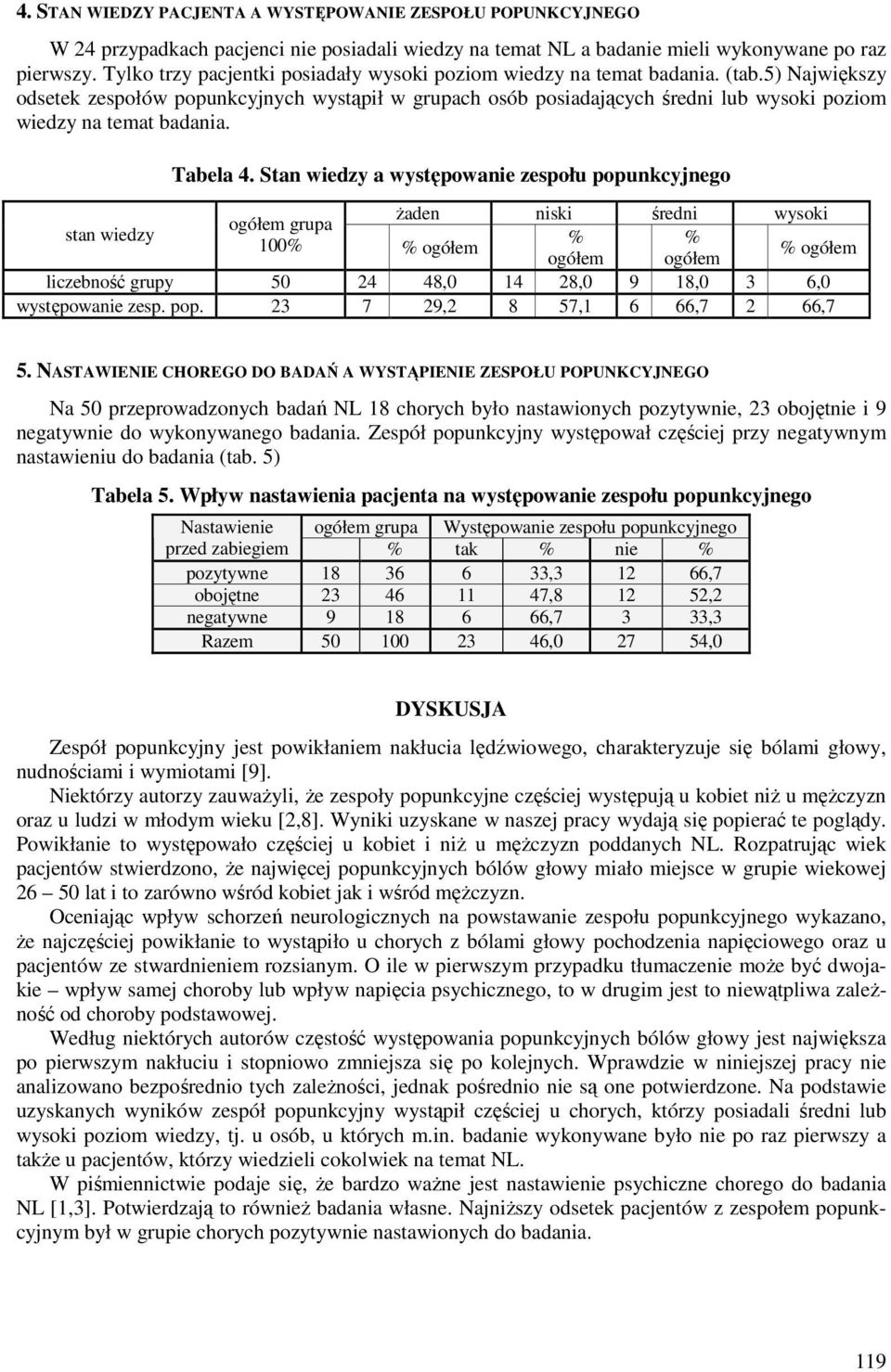 4. STAN WIEDZY PACJENTA A WYSTĘPOWANIE ZESPOŁU POPUNKCYJNEGO

W 24 przypadkach pacjenci nie posiadali wiedzy na temat NL a badanie mieli wykonywane po raz pierwszy. Tylko trzy pacjentki posiadały wysoki poziom wiedzy na temat badania. (tab.5) Największy odsetek zespołów popunkcyjnych wystąpił w grupach osób posiadających średni lub wysoki poziom wiedzy na temat badania.

Tabela 4. Stan wiedzy a występowanie zespołu popunkcyjnego

| stan wiedzy | ogółem grupa 100% | żaden | | niski | | średni | | wysoki | |
|---|---|---|---|---|---|---|---|---|---|
| | | | % ogółem | | % ogółem | | % ogółem | | % ogółem |
| liczebność grupy | 50 | 24 | 48,0 | 14 | 28,0 | 9 | 18,0 | 3 | 6,0 |
| występowanie zesp. pop. | 23 | 7 | 29,2 | 8 | 57,1 | 6 | 66,7 | 2 | 66,7 |

5. NASTAWIENIE CHOREGO DO BADAŃ A WYSTĄPIENIE ZESPOŁU POPUNKCYJNEGO

Na 50 przeprowadzonych badań NL 18 chorych było nastawionych pozytywnie, 23 obojętnie i 9 negatywnie do wykonywanego badania. Zespół popunkcyjny występował częściej przy negatywnym nastawieniu do badania (tab. 5)

Tabela 5. Wpływ nastawienia pacjenta na występowanie zespołu popunkcyjnego

| Nastawienie przed zabiegiem | ogółem grupa | | Występowanie zespołu popunkcyjnego | | | |
|---|---|---|---|---|---|---|
| | | % | tak | % | nie | % |
| pozytywne | 18 | 36 | 6 | 33,3 | 12 | 66,7 |
| obojętne | 23 | 46 | 11 | 47,8 | 12 | 52,2 |
| negatywne | 9 | 18 | 6 | 66,7 | 3 | 33,3 |
| Razem | 50 | 100 | 23 | 46,0 | 27 | 54,0 |

DYSKUSJA

Zespół popunkcyjny jest powikłaniem nakłucia lędźwiowego, charakteryzuje się bólami głowy, nudnościami i wymiotami [9].

Niektórzy autorzy zauważyli, że zespoły popunkcyjne częściej występują u kobiet niż u mężczyzn oraz u ludzi w młodym wieku [2,8]. Wyniki uzyskane w naszej pracy wydają się popierać te poglądy. Powikłanie to występowało częściej u kobiet i niż u mężczyzn poddanych NL. Rozpatrując wiek pacjentów stwierdzono, że najwięcej popunkcyjnych bólów głowy miało miejsce w grupie wiekowej 26 – 50 lat i to zarówno wśród kobiet jak i wśród mężczyzn.

Oceniając wpływ schorzeń neurologicznych na powstawanie zespołu popunkcyjnego wykazano, że najczęściej powikłanie to wystąpiło u chorych z bólami głowy pochodzenia napięciowego oraz u pacjentów ze stwardnieniem rozsianym. O ile w pierwszym przypadku tłumaczenie może być dwojakie – wpływ samej choroby lub wpływ napięcia psychicznego, to w drugim jest to niewątpliwa zależność od choroby podstawowej.

Według niektórych autorów częstość występowania popunkcyjnych bólów głowy jest największa po pierwszym nakłuciu i stopniowo zmniejsza się po kolejnych. Wprawdzie w niniejszej pracy nie analizowano bezpośrednio tych zależności, jednak pośrednio nie są one potwierdzone. Na podstawie uzyskanych wyników zespół popunkcyjny wystąpił częściej u chorych, którzy posiadali średni lub wysoki poziom wiedzy, tj. u osób, u których m.in. badanie wykonywane było nie po raz pierwszy a także u pacjentów, którzy wiedzieli cokolwiek na temat NL.

W piśmiennictwie podaje się, że bardzo ważne jest nastawienie psychiczne chorego do badania NL [1,3]. Potwierdzają to również badania własne. Najniższy odsetek pacjentów z zespołem popunkcyjnym był w grupie chorych pozytywnie nastawionych do badania.

119